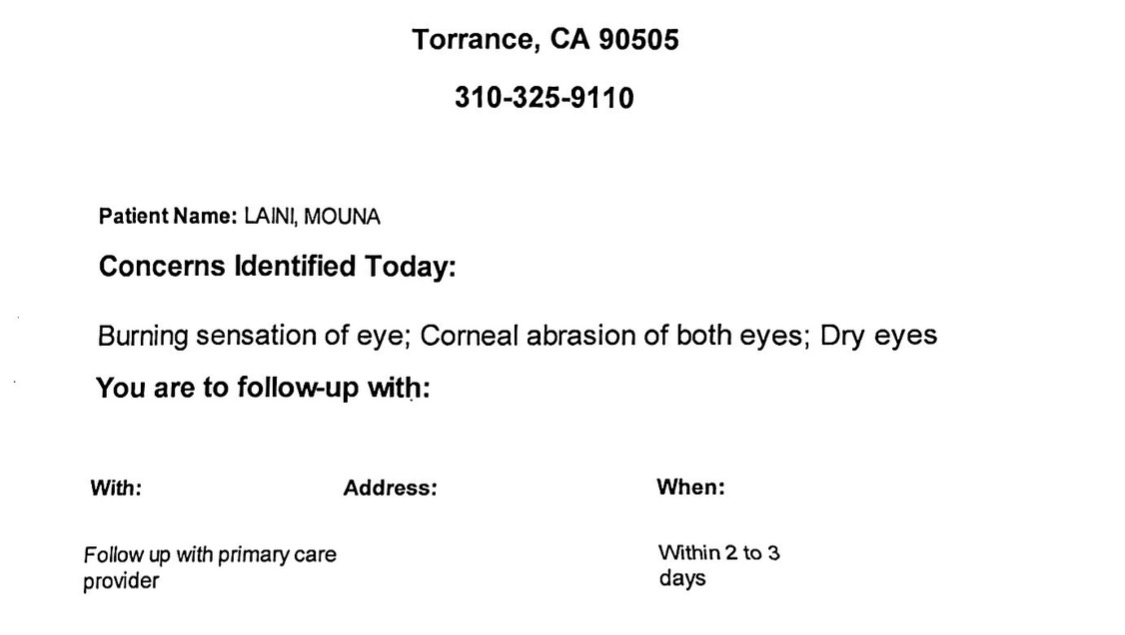 Torrance, CA 90505

310-325-9110

Patient Name: LAINI, MOUNA

Concerns Identified Today:

Burning sensation of eye; Corneal abrasion of both eyes; Dry eyes

You are to follow-up with:

| With: | Address: | When: |
|---|---|---|
| Follow up with primary care provider | | Within 2 to 3 days |